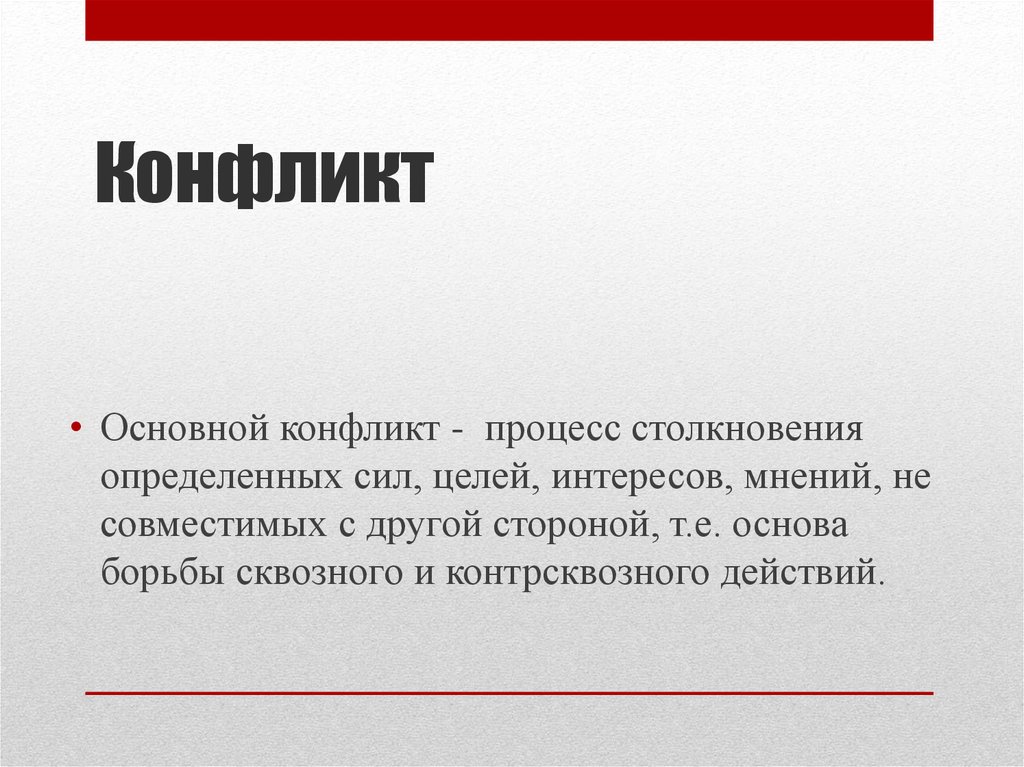 Конфликт

• Основной конфликт - процесс столкновения определенных сил, целей, интересов, мнений, не совместимых с другой стороной, т.е. основа борьбы сквозного и контрсквозного действий.